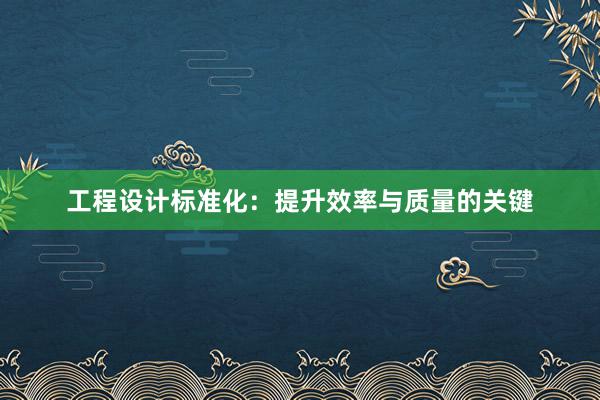 工程设计标准化：提升效率与质量的关键